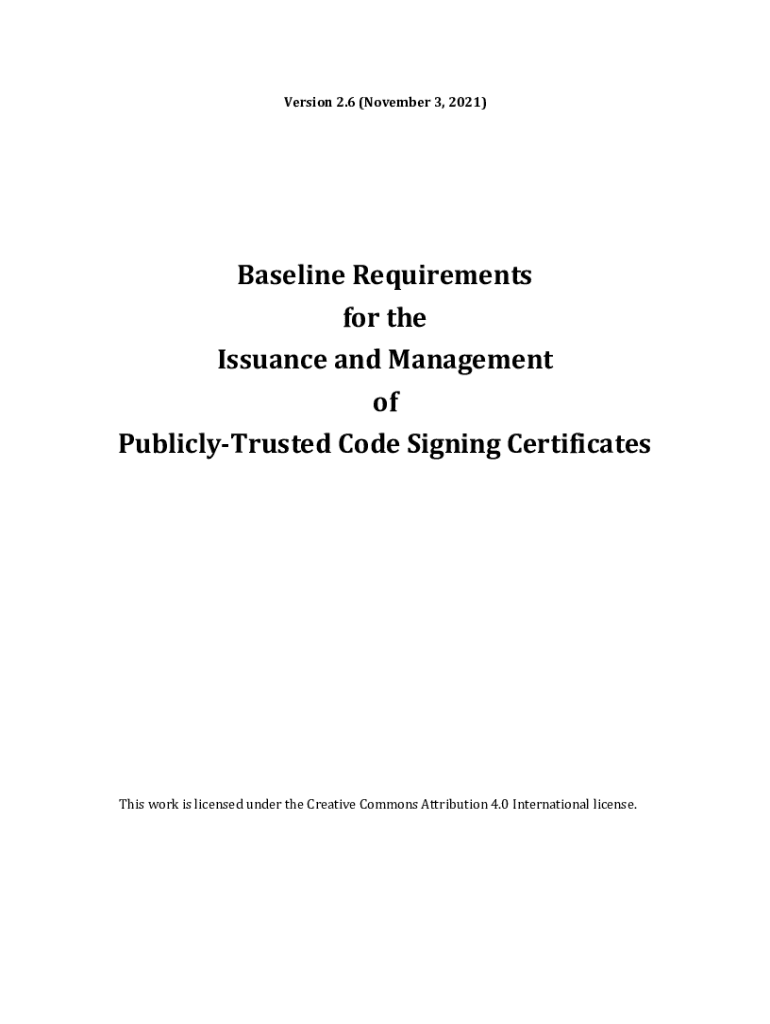 Version 2.6 (November 3, 2021)

Baseline Requirements
for the
Issuance and Management
of
Publicly-Trusted Code Signing Certificates

This work is licensed under the Creative Commons Attribution 4.0 International license.